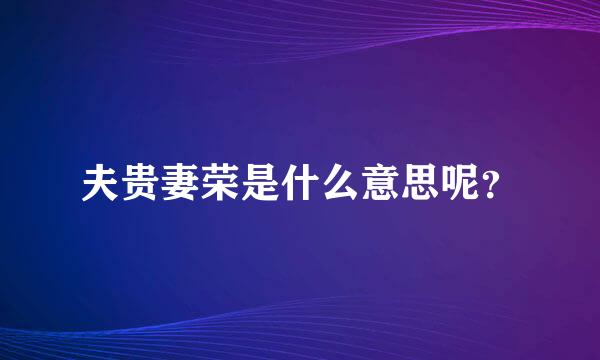 夫贵妻荣是什么意思呢？